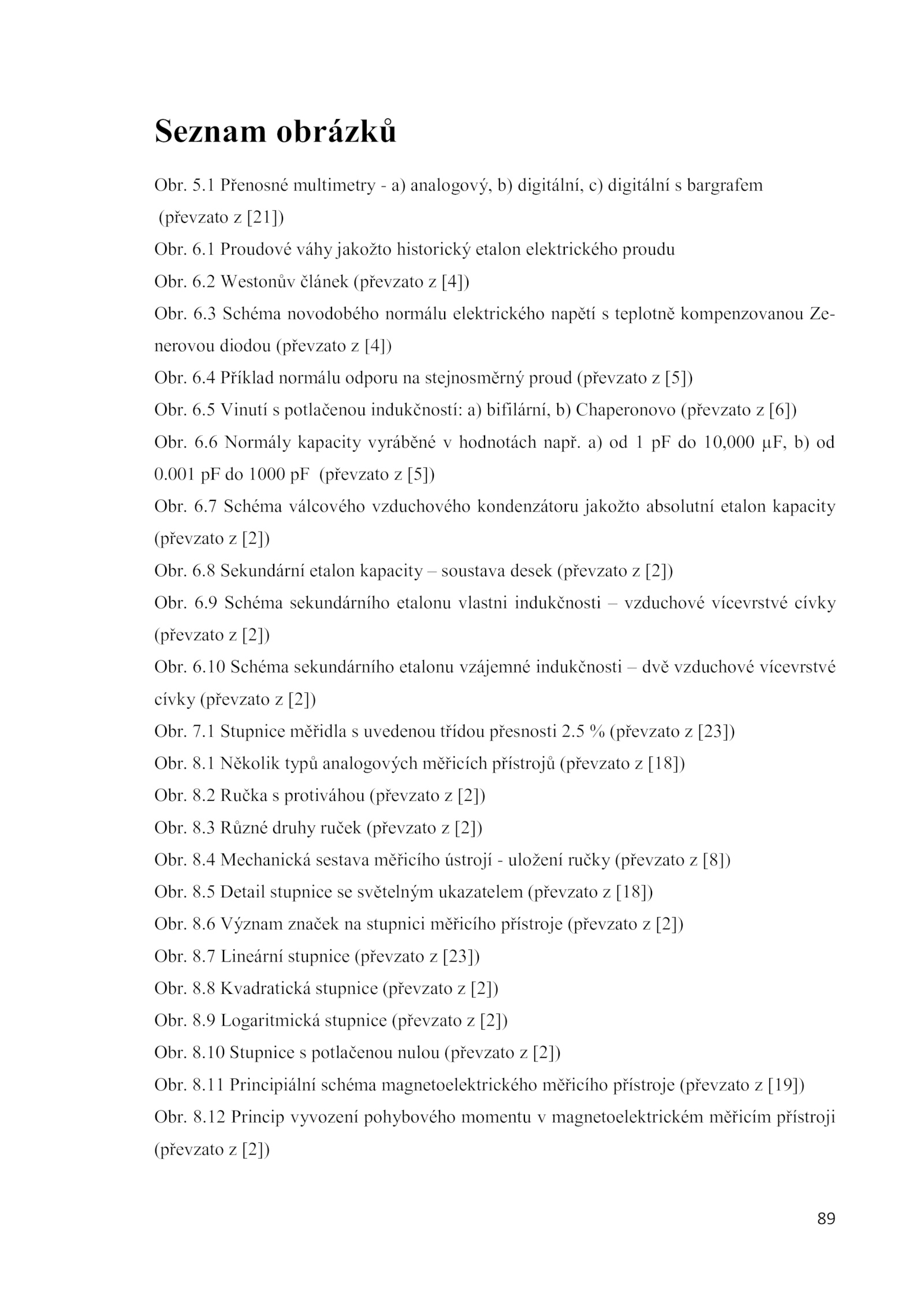 Seznam obrázků

Obr. 5.1 Přenosné multimetry - a) analogový, b) digitální, c) digitální s bargrafem (převzato z [21])

Obr. 6.1 Proudové váhy jakožto historický etalon elektrického proudu

Obr. 6.2 Westonův článek (převzato z [4])

Obr. 6.3 Schéma novodobého normálu elektrického napětí s teplotně kompenzovanou Zenerovou diodou (převzato z [4])

Obr. 6.4 Příklad normálu odporu na stejnosměrný proud (převzato z [5])

Obr. 6.5 Vinutí s potlačenou indukčností: a) bifilární, b) Chaperonovo (převzato z [6])

Obr. 6.6 Normály kapacity vyráběné v hodnotách např. a) od 1 pF do 10,000 μF, b) od 0.001 pF do 1000 pF (převzato z [5])

Obr. 6.7 Schéma válcového vzduchového kondenzátoru jakožto absolutní etalon kapacity (převzato z [2])

Obr. 6.8 Sekundární etalon kapacity – soustava desek (převzato z [2])

Obr. 6.9 Schéma sekundárního etalonu vlastni indukčnosti – vzduchové vícevrstvé cívky (převzato z [2])

Obr. 6.10 Schéma sekundárního etalonu vzájemné indukčnosti – dvě vzduchové vícevrstvé cívky (převzato z [2])

Obr. 7.1 Stupnice měřidla s uvedenou třídou přesnosti 2.5 % (převzato z [23])

Obr. 8.1 Několik typů analogových měřicích přístrojů (převzato z [18])

Obr. 8.2 Ručka s protiváhou (převzato z [2])

Obr. 8.3 Různé druhy ruček (převzato z [2])

Obr. 8.4 Mechanická sestava měřicího ústrojí - uložení ručky (převzato z [8])

Obr. 8.5 Detail stupnice se světelným ukazatelem (převzato z [18])

Obr. 8.6 Význam značek na stupnici měřicího přístroje (převzato z [2])

Obr. 8.7 Lineární stupnice (převzato z [23])

Obr. 8.8 Kvadratická stupnice (převzato z [2])

Obr. 8.9 Logaritmická stupnice (převzato z [2])

Obr. 8.10 Stupnice s potlačenou nulou (převzato z [2])

Obr. 8.11 Principiální schéma magnetoelektrického měřicího přístroje (převzato z [19])

Obr. 8.12 Princip vyvození pohybového momentu v magnetoelektrickém měřicím přístroji (převzato z [2])

89